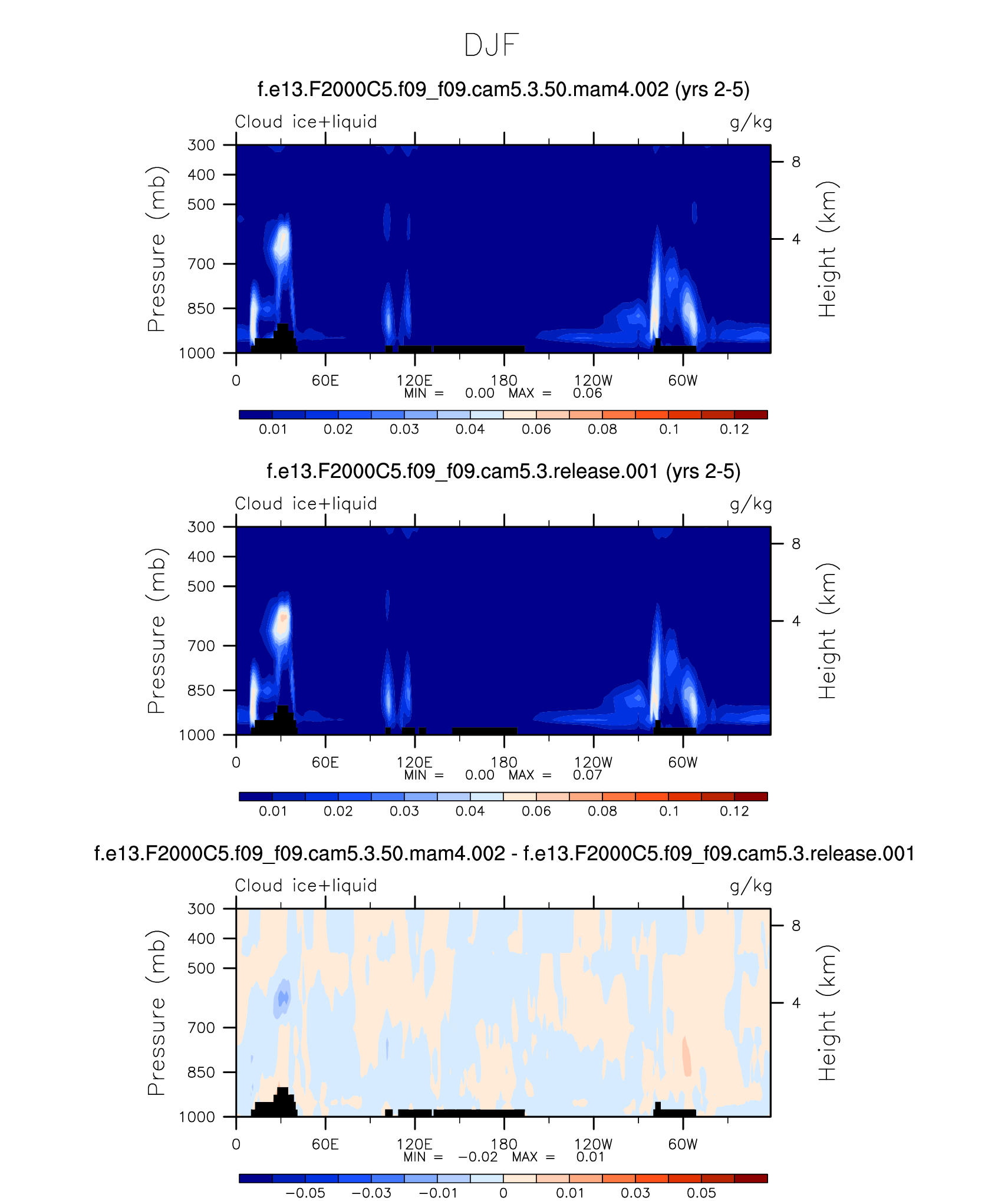 DJF

f.e13.F2000C5.f09_f09.cam5.3.50.mam4.002 (yrs 2-5)

Cloud ice+liquid g/kg

Pressure (mb)
300
400
500
700
850
1000

Height (km)
8
4

0 60E 120E 180 120W 60W
MIN = 0.00 MAX = 0.06

0.01 0.02 0.03 0.04 0.06 0.08 0.1 0.12

f.e13.F2000C5.f09_f09.cam5.3.release.001 (yrs 2-5)

Cloud ice+liquid g/kg

Pressure (mb)
300
400
500
700
850
1000

Height (km)
8
4

0 60E 120E 180 120W 60W
MIN = 0.00 MAX = 0.07

0.01 0.02 0.03 0.04 0.06 0.08 0.1 0.12

f.e13.F2000C5.f09_f09.cam5.3.50.mam4.002 - f.e13.F2000C5.f09_f09.cam5.3.release.001

Cloud ice+liquid g/kg

Pressure (mb)
300
400
500
700
850
1000

Height (km)
8
4

0 60E 120E 180 120W 60W
MIN = −0.02 MAX = 0.01

−0.05 −0.03 −0.01 0 0.01 0.03 0.05